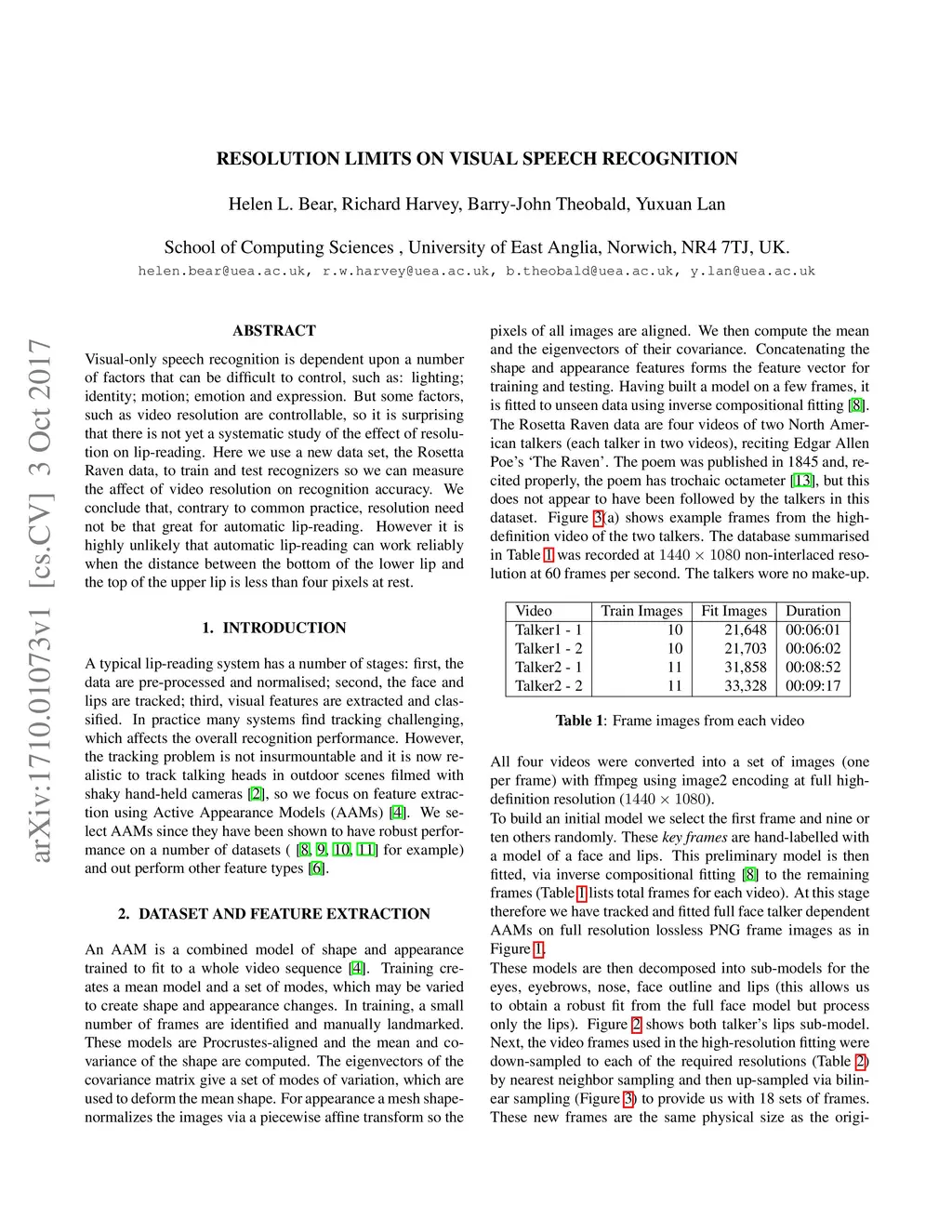 RESOLUTION LIMITS ON VISUAL SPEECH RECOGNITION

Helen L. Bear, Richard Harvey, Barry-John Theobald, Yuxuan Lan

School of Computing Sciences , University of East Anglia, Norwich, NR4 7TJ, UK.
helen.bear@uea.ac.uk, r.w.harvey@uea.ac.uk, b.theobald@uea.ac.uk, y.lan@uea.ac.uk

arXiv:1710.01073v1 [cs.CV] 3 Oct 2017

ABSTRACT

Visual-only speech recognition is dependent upon a number of factors that can be difficult to control, such as: lighting; identity; motion; emotion and expression. But some factors, such as video resolution are controllable, so it is surprising that there is not yet a systematic study of the effect of resolution on lip-reading. Here we use a new data set, the Rosetta Raven data, to train and test recognizers so we can measure the affect of video resolution on recognition accuracy. We conclude that, contrary to common practice, resolution need not be that great for automatic lip-reading. However it is highly unlikely that automatic lip-reading can work reliably when the distance between the bottom of the lower lip and the top of the upper lip is less than four pixels at rest.

1. INTRODUCTION

A typical lip-reading system has a number of stages: first, the data are pre-processed and normalised; second, the face and lips are tracked; third, visual features are extracted and classified. In practice many systems find tracking challenging, which affects the overall recognition performance. However, the tracking problem is not insurmountable and it is now realistic to track talking heads in outdoor scenes filmed with shaky hand-held cameras [2], so we focus on feature extraction using Active Appearance Models (AAMs) [4]. We select AAMs since they have been shown to have robust performance on a number of datasets ( [8, 9, 10, 11] for example) and out perform other feature types [6].

2. DATASET AND FEATURE EXTRACTION

An AAM is a combined model of shape and appearance trained to fit to a whole video sequence [4]. Training creates a mean model and a set of modes, which may be varied to create shape and appearance changes. In training, a small number of frames are identified and manually landmarked. These models are Procrustes-aligned and the mean and covariance of the shape are computed. The eigenvectors of the covariance matrix give a set of modes of variation, which are used to deform the mean shape. For appearance a mesh shape-normalizes the images via a piecewise affine transform so the pixels of all images are aligned. We then compute the mean and the eigenvectors of their covariance. Concatenating the shape and appearance features forms the feature vector for training and testing. Having built a model on a few frames, it is fitted to unseen data using inverse compositional fitting [8]. The Rosetta Raven data are four videos of two North American talkers (each talker in two videos), reciting Edgar Allen Poe's 'The Raven'. The poem was published in 1845 and, recited properly, the poem has trochaic octameter [13], but this does not appear to have been followed by the talkers in this dataset. Figure 3(a) shows example frames from the high-definition video of the two talkers. The database summarised in Table 1 was recorded at $1440 \times 1080$ non-interlaced resolution at 60 frames per second. The talkers wore no make-up.

| Video | Train Images | Fit Images | Duration |
|---|---|---|---|
| Talker1 - 1 | 10 | 21,648 | 00:06:01 |
| Talker1 - 2 | 10 | 21,703 | 00:06:02 |
| Talker2 - 1 | 11 | 31,858 | 00:08:52 |
| Talker2 - 2 | 11 | 33,328 | 00:09:17 |

Table 1: Frame images from each video

All four videos were converted into a set of images (one per frame) with ffmpeg using image2 encoding at full high-definition resolution ($1440 \times 1080$).
To build an initial model we select the first frame and nine or ten others randomly. These key frames are hand-labelled with a model of a face and lips. This preliminary model is then fitted, via inverse compositional fitting [8] to the remaining frames (Table 1 lists total frames for each video). At this stage therefore we have tracked and fitted full face talker dependent AAMs on full resolution lossless PNG frame images as in Figure 1.
These models are then decomposed into sub-models for the eyes, eyebrows, nose, face outline and lips (this allows us to obtain a robust fit from the full face model but process only the lips). Figure 2 shows both talker's lips sub-model. Next, the video frames used in the high-resolution fitting were down-sampled to each of the required resolutions (Table 2) by nearest neighbor sampling and then up-sampled via bilinear sampling (Figure 3) to provide us with 18 sets of frames. These new frames are the same physical size as the origi-